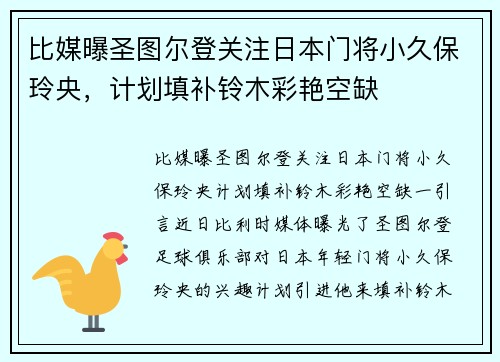 比媒曝圣图尔登关注日本门将小久保玲央，计划填补铃木彩艳空缺

比媒曝圣图尔登关注日本门将小久保玲央计划填补铃木彩艳空缺一引言近日比利时媒体曝光了圣图尔登足球俱乐部对日本年轻门将小久保玲央的兴趣计划引进他来填补铃木